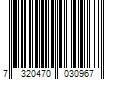 7 320470 030967